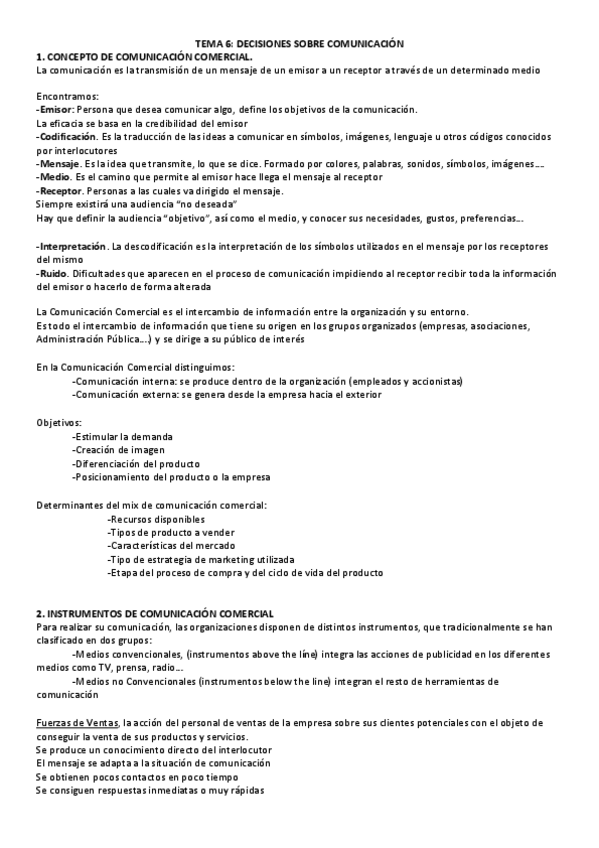 TEMA 6: DECISIONES SOBRE COMUNICACIÓN
1. CONCEPTO DE COMUNICACIÓN COMERCIAL.
La comunicación es la transmisión de un mensaje de un emisor a un receptor a través de un determinado medio

Encontramos:
-Emisor: Persona que desea comunicar algo, define los objetivos de la comunicación.
La eficacia se basa en la credibilidad del emisor
-Codificación. Es la traducción de las ideas a comunicar en símbolos, imágenes, lenguaje u otros códigos conocidos por interlocutores
-Mensaje. Es la idea que transmite, lo que se dice. Formado por colores, palabras, sonidos, símbolos, imágenes…
-Medio. Es el camino que permite al emisor hace llega el mensaje al receptor
-Receptor. Personas a las cuales va dirigido el mensaje.
Siempre existirá una audiencia "no deseada"
Hay que definir la audiencia "objetivo", así como el medio, y conocer sus necesidades, gustos, preferencias…

-Interpretación. La descodificación es la interpretación de los símbolos utilizados en el mensaje por los receptores del mismo
-Ruido. Dificultades que aparecen en el proceso de comunicación impidiendo al receptor recibir toda la información del emisor o hacerlo de forma alterada

La Comunicación Comercial es el intercambio de información entre la organización y su entorno.
Es todo el intercambio de información que tiene su origen en los grupos organizados (empresas, asociaciones, Administración Pública…) y se dirige a su público de interés

En la Comunicación Comercial distinguimos:
-Comunicación interna: se produce dentro de la organización (empleados y accionistas)
-Comunicación externa: se genera desde la empresa hacia el exterior

Objetivos:
-Estimular la demanda
-Creación de imagen
-Diferenciación del producto
-Posicionamiento del producto o la empresa

Determinantes del mix de comunicación comercial:
-Recursos disponibles
-Tipos de producto a vender
-Características del mercado
-Tipo de estrategia de marketing utilizada
-Etapa del proceso de compra y del ciclo de vida del producto

2. INSTRUMENTOS DE COMUNICACIÓN COMERCIAL
Para realizar su comunicación, las organizaciones disponen de distintos instrumentos, que tradicionalmente se han clasificado en dos grupos:
-Medios convencionales, (instrumentos above the line) integra las acciones de publicidad en los diferentes medios como TV, prensa, radio…
-Medios no Convencionales (instrumentos below the line) integran el resto de herramientas de comunicación

Fuerzas de Ventas, la acción del personal de ventas de la empresa sobre sus clientes potenciales con el objeto de conseguir la venta de sus productos y servicios.
Se produce un conocimiento directo del interlocutor
El mensaje se adapta a la situación de comunicación
Se obtienen pocos contactos en poco tiempo
Se consiguen respuestas inmediatas o muy rápidas